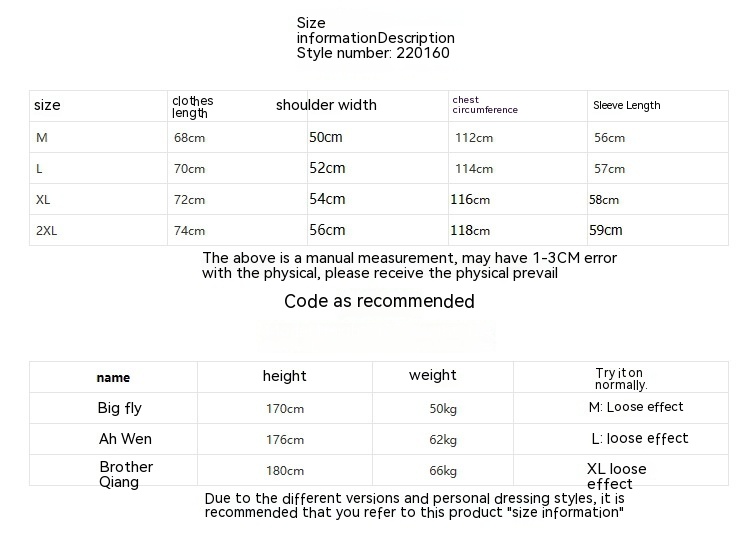 Size informationDescription
Style number: 220160

| size | clothes length | shoulder width | chest circumference | Sleeve Length |
|---|---|---|---|---|
| M | 68cm | 50cm | 112cm | 56cm |
| L | 70cm | 52cm | 114cm | 57cm |
| XL | 72cm | 54cm | 116cm | 58cm |
| 2XL | 74cm | 56cm | 118cm | 59cm |

The above is a manual measurement, may have 1-3CM error with the physical, please receive the physical prevail

Code as recommended

| name | height | weight | Try it on normally. |
|---|---|---|---|
| Big fly | 170cm | 50kg | M: Loose effect |
| Ah Wen | 176cm | 62kg | L: loose effect |
| Brother Qiang | 180cm | 66kg | XL loose effect |

Due to the different versions and personal dressing styles, it is recommended that you refer to this product "size information"